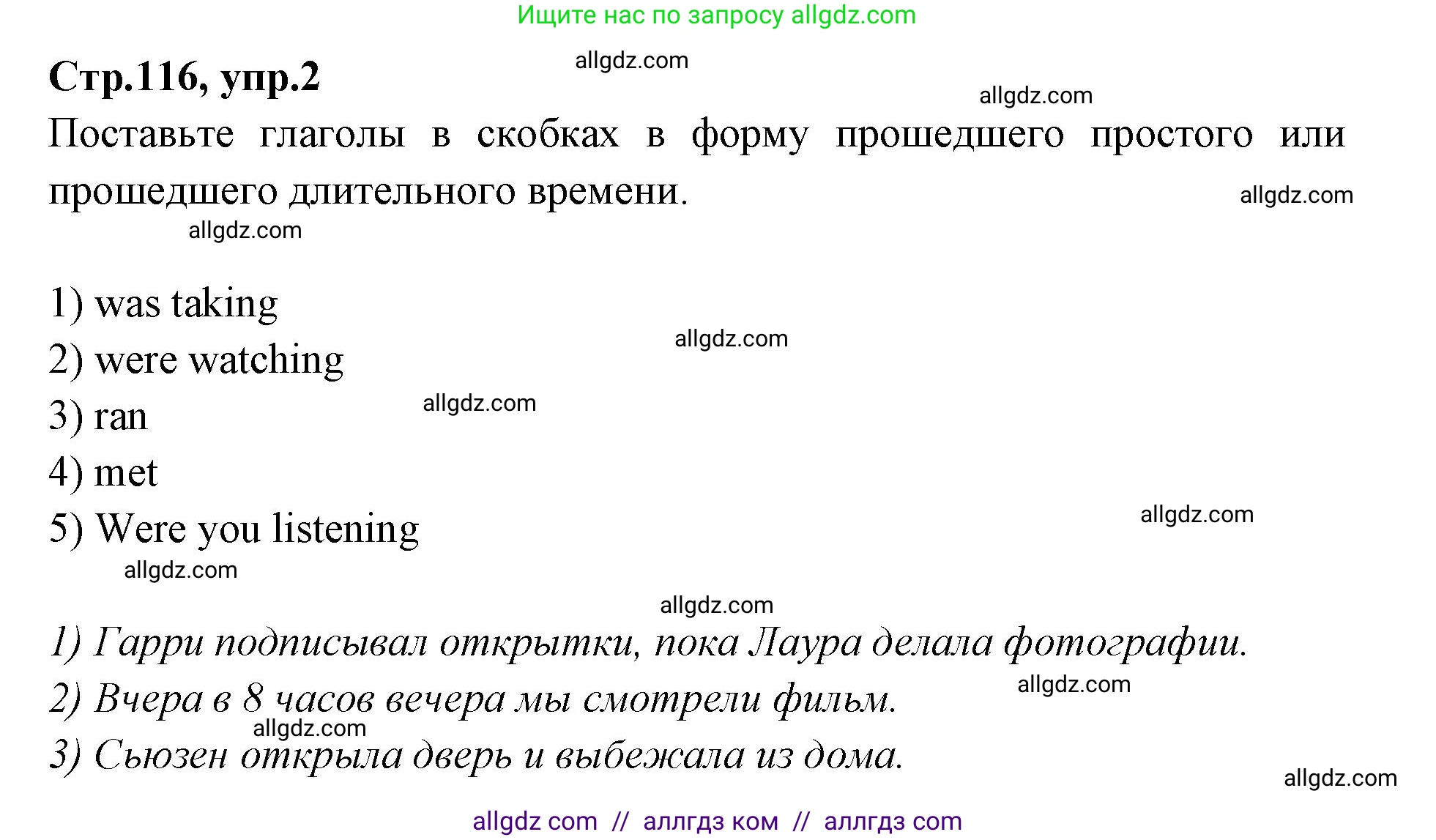 Ищите нас по запросу allgdz.com

allgdz.com

Стр.116, упр.2

allgdz.com

Поставьте глаголы в скобках в форму прошедшего простого или прошедшего длительного времени.

allgdz.com

allgdz.com

1) was taking

allgdz.com

2) were watching

allgdz.com

3) ran

4) met

allgdz.com

5) Were you listening

allgdz.com

allgdz.com

1) Гарри подписывал открытки, пока Лаура делала фотографии.

allgdz.com

2) Вчера в 8 часов вечера мы смотрели фильм.

allgdz.com

3) Сьюзен открыла дверь и выбежала из дома.

allgdz.com

allgdz com // аллгдз ком // аллгдз com